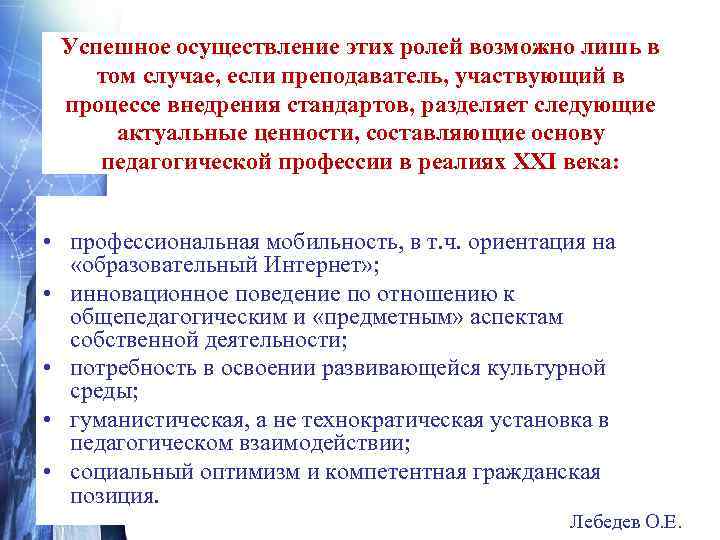 Успешное осуществление этих ролей возможно лишь в том случае, если преподаватель, участвующий в процессе внедрения стандартов, разделяет следующие актуальные ценности, составляющие основу педагогической профессии в реалиях XXI века:

• профессиональная мобильность, в т.ч. ориентация на «образовательный Интернет»;
• инновационное поведение по отношению к общепедагогическим и «предметным» аспектам собственной деятельности;
• потребность в освоении развивающейся культурной среды;
• гуманистическая, а не технократическая установка в педагогическом взаимодействии;
• социальный оптимизм и компетентная гражданская позиция.

Лебедев О.Е.